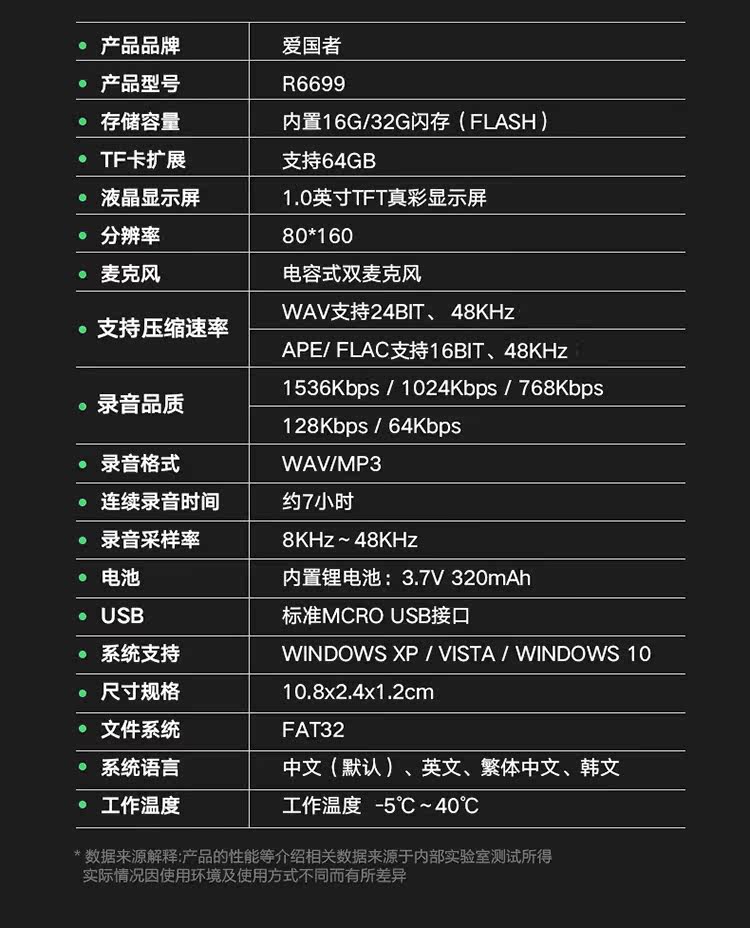 | | |
|---|---|
| • 产品品牌 | 爱国者 |
| • 产品型号 | R6699 |
| • 存储容量 | 内置16G/32G闪存（FLASH） |
| • TF卡扩展 | 支持64GB |
| • 液晶显示屏 | 1.0英寸TFT真彩显示屏 |
| • 分辨率 | 80*160 |
| • 麦克风 | 电容式双麦克风 |
| • 支持压缩速率 | WAV支持24BIT、 48KHz |
| | APE/ FLAC支持16BIT、48KHz |
| • 录音品质 | 1536Kbps / 1024Kbps / 768Kbps |
| | 128Kbps / 64Kbps |
| • 录音格式 | WAV/MP3 |
| • 连续录音时间 | 约7小时 |
| • 录音采样率 | 8KHz~48KHz |
| • 电池 | 内置锂电池：3.7V 320mAh |
| • USB | 标准MCRO USB接口 |
| • 系统支持 | WINDOWS XP / VISTA / WINDOWS 10 |
| • 尺寸规格 | 10.8x2.4x1.2cm |
| • 文件系统 | FAT32 |
| • 系统语言 | 中文（默认）、英文、繁体中文、韩文 |
| • 工作温度 | 工作温度 -5℃~40℃ |

* 数据来源解释:产品的性能等介绍相关数据来源于内部实验室测试所得 实际情况因使用环境及使用方式不同而有所差异